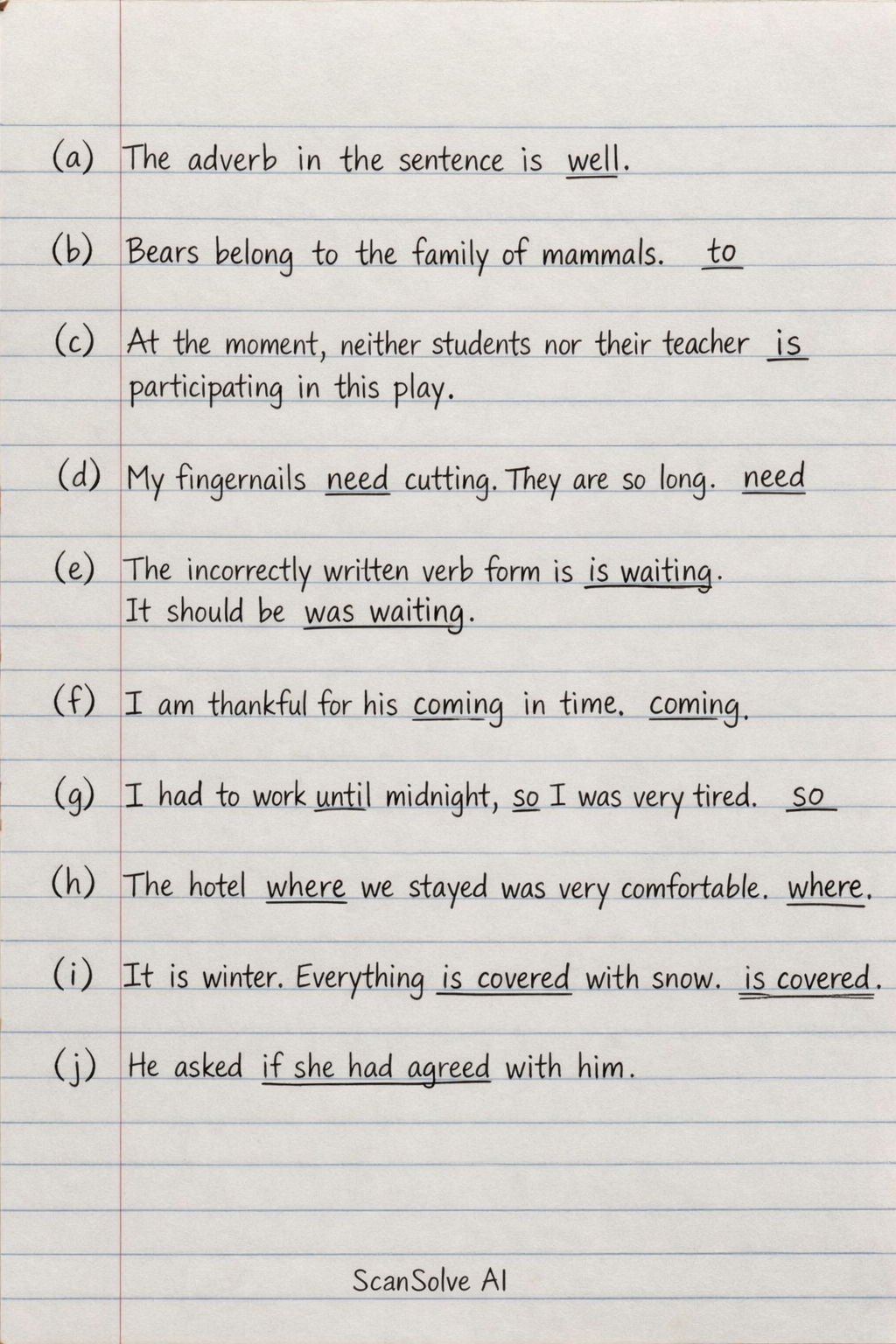 (a) The adverb in the sentence is well.

(b) Bears belong to the family of mammals. to

(c) At the moment, neither students nor their teacher is participating in this play.

(d) My fingernails need cutting. They are so long. need

(e) The incorrectly written verb form is is waiting. It should be was waiting.

(f) I am thankful for his coming in time. coming.

(g) I had to work until midnight, so I was very tired. so

(h) The hotel where we stayed was very comfortable. where.

(i) It is winter. Everything is covered with snow. is covered.

(j) He asked if she had agreed with him.

ScanSolve AI